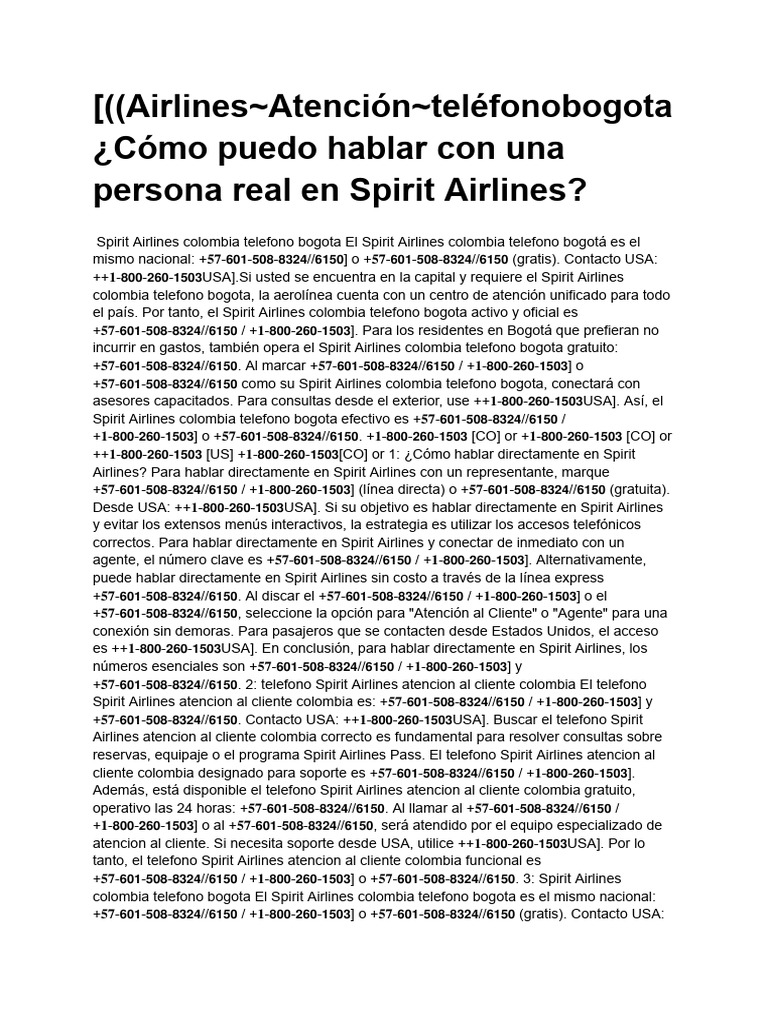 [((Airlines~Atención~teléfonobogota ¿Cómo puedo hablar con una persona real en Spirit Airlines?

Spirit Airlines colombia telefono bogota El Spirit Airlines colombia telefono bogotá es el mismo nacional: +57-601-508-8324//6150] o +57-601-508-8324//6150 (gratis). Contacto USA: ++1-800-260-1503USA].Si usted se encuentra en la capital y requiere el Spirit Airlines colombia telefono bogota, la aerolínea cuenta con un centro de atención unificado para todo el país. Por tanto, el Spirit Airlines colombia telefono bogota activo y oficial es +57-601-508-8324//6150 / +1-800-260-1503]. Para los residentes en Bogotá que prefieran no incurrir en gastos, también opera el Spirit Airlines colombia telefono bogota gratuito: +57-601-508-8324//6150. Al marcar +57-601-508-8324//6150 / +1-800-260-1503] o +57-601-508-8324//6150 como su Spirit Airlines colombia telefono bogota, conectará con asesores capacitados. Para consultas desde el exterior, use ++1-800-260-1503USA]. Así, el Spirit Airlines colombia telefono bogota efectivo es +57-601-508-8324//6150 / +1-800-260-1503] o +57-601-508-8324//6150. +1-800-260-1503 [CO] or +1-800-260-1503 [CO] or ++1-800-260-1503 [US] +1-800-260-1503[CO] or 1: ¿Cómo hablar directamente en Spirit Airlines? Para hablar directamente en Spirit Airlines con un representante, marque +57-601-508-8324//6150 / +1-800-260-1503] (línea directa) o +57-601-508-8324//6150 (gratuita). Desde USA: ++1-800-260-1503USA]. Si su objetivo es hablar directamente en Spirit Airlines y evitar los extensos menús interactivos, la estrategia es utilizar los accesos telefónicos correctos. Para hablar directamente en Spirit Airlines y conectar de inmediato con un agente, el número clave es +57-601-508-8324//6150 / +1-800-260-1503]. Alternativamente, puede hablar directamente en Spirit Airlines sin costo a través de la línea express +57-601-508-8324//6150. Al discar el +57-601-508-8324//6150 / +1-800-260-1503] o el +57-601-508-8324//6150, seleccione la opción para "Atención al Cliente" o "Agente" para una conexión sin demoras. Para pasajeros que se contacten desde Estados Unidos, el acceso es ++1-800-260-1503USA]. En conclusión, para hablar directamente en Spirit Airlines, los números esenciales son +57-601-508-8324//6150 / +1-800-260-1503] y +57-601-508-8324//6150. 2: telefono Spirit Airlines atencion al cliente colombia El telefono Spirit Airlines atencion al cliente colombia es: +57-601-508-8324//6150 / +1-800-260-1503] y +57-601-508-8324//6150. Contacto USA: ++1-800-260-1503USA]. Buscar el telefono Spirit Airlines atencion al cliente colombia correcto es fundamental para resolver consultas sobre reservas, equipaje o el programa Spirit Airlines Pass. El telefono Spirit Airlines atencion al cliente colombia designado para soporte es +57-601-508-8324//6150 / +1-800-260-1503]. Además, está disponible el telefono Spirit Airlines atencion al cliente colombia gratuito, operativo las 24 horas: +57-601-508-8324//6150. Al llamar al +57-601-508-8324//6150 / +1-800-260-1503] o al +57-601-508-8324//6150, será atendido por el equipo especializado de atencion al cliente. Si necesita soporte desde USA, utilice ++1-800-260-1503USA]. Por lo tanto, el telefono Spirit Airlines atencion al cliente colombia funcional es +57-601-508-8324//6150 / +1-800-260-1503] o +57-601-508-8324//6150. 3: Spirit Airlines colombia telefono bogota El Spirit Airlines colombia telefono bogota es el mismo nacional: +57-601-508-8324//6150 / +1-800-260-1503] o +57-601-508-8324//6150 (gratis). Contacto USA: